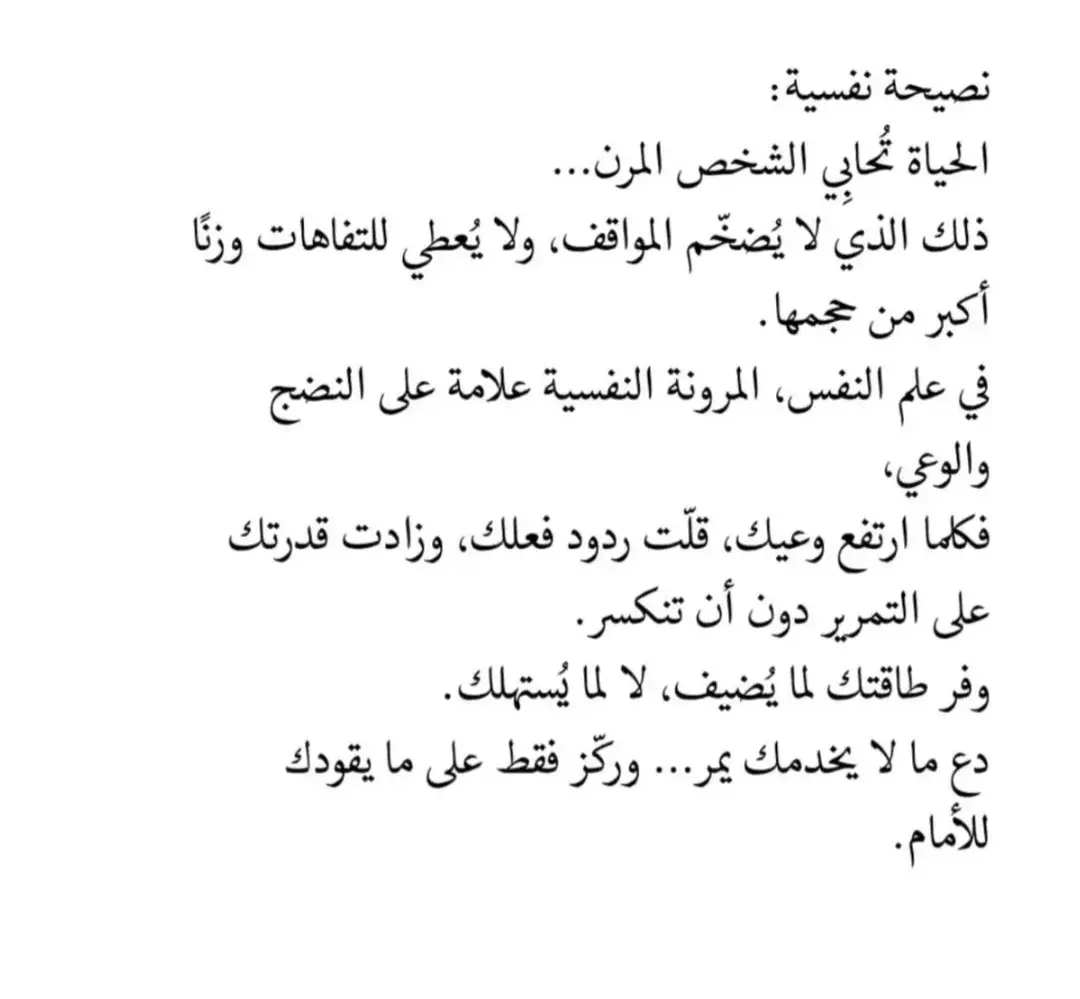 نصيحة نفسية:
الحياة تُحابِي الشخص المرن...
ذلك الذي لا يُضخّم المواقف، ولا يُعطي للتفاهات وزنًا أكبر من حجمها.
في علم النفس، المرونة النفسية علامة على النضج والوعي،
فكلما ارتفع وعيك، قلّت ردود فعلك، وزادت قدرتك على التمرير دون أن تنكسر.
وفر طاقتك لما يُضيف، لا لما يُستهلك.
دع ما لا يخدمك يمر... وركّز فقط على ما يقودك للأمام.